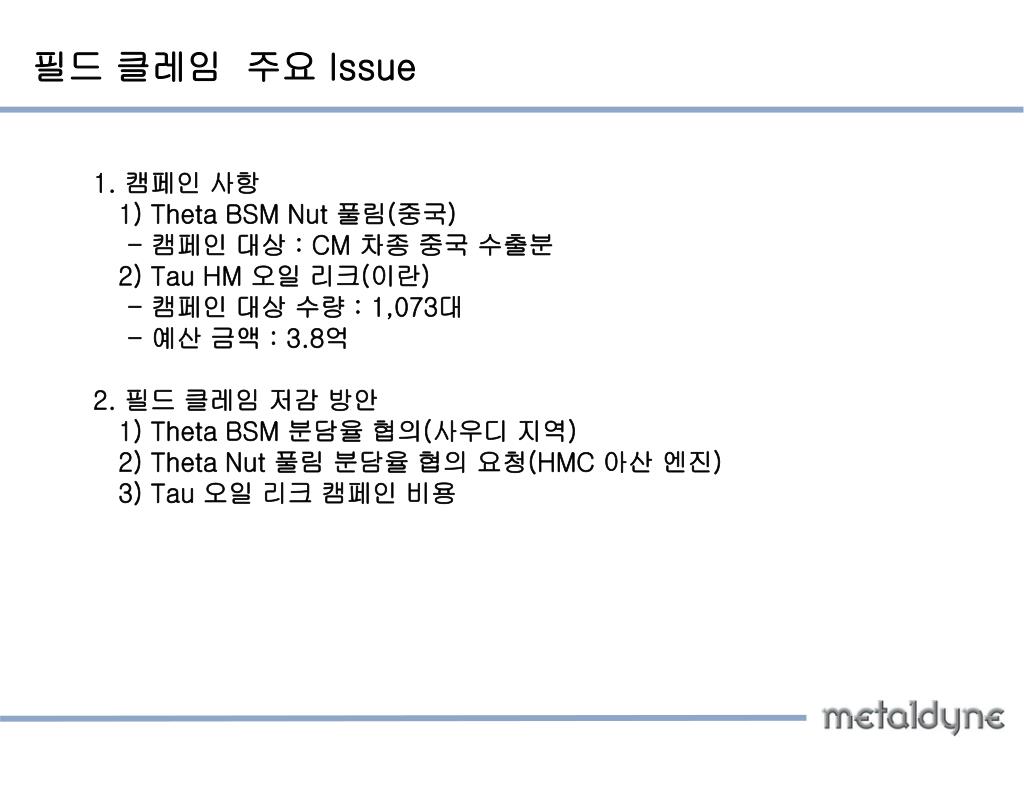 필드 클레임 주요 Issue

1. 캠페인 사항
1) Theta BSM Nut 풀림(중국)
- 캠페인 대상 : CM 차종 중국 수출분
2) Tau HM 오일 리크(이란)
- 캠페인 대상 수량 : 1,073대
- 예산 금액 : 3.8억

2. 필드 클레임 저감 방안
1) Theta BSM 분담율 협의(사우디 지역)
2) Theta Nut 풀림 분담율 협의 요청(HMC 아산 엔진)
3) Tau 오일 리크 캠페인 비용

metaldyne